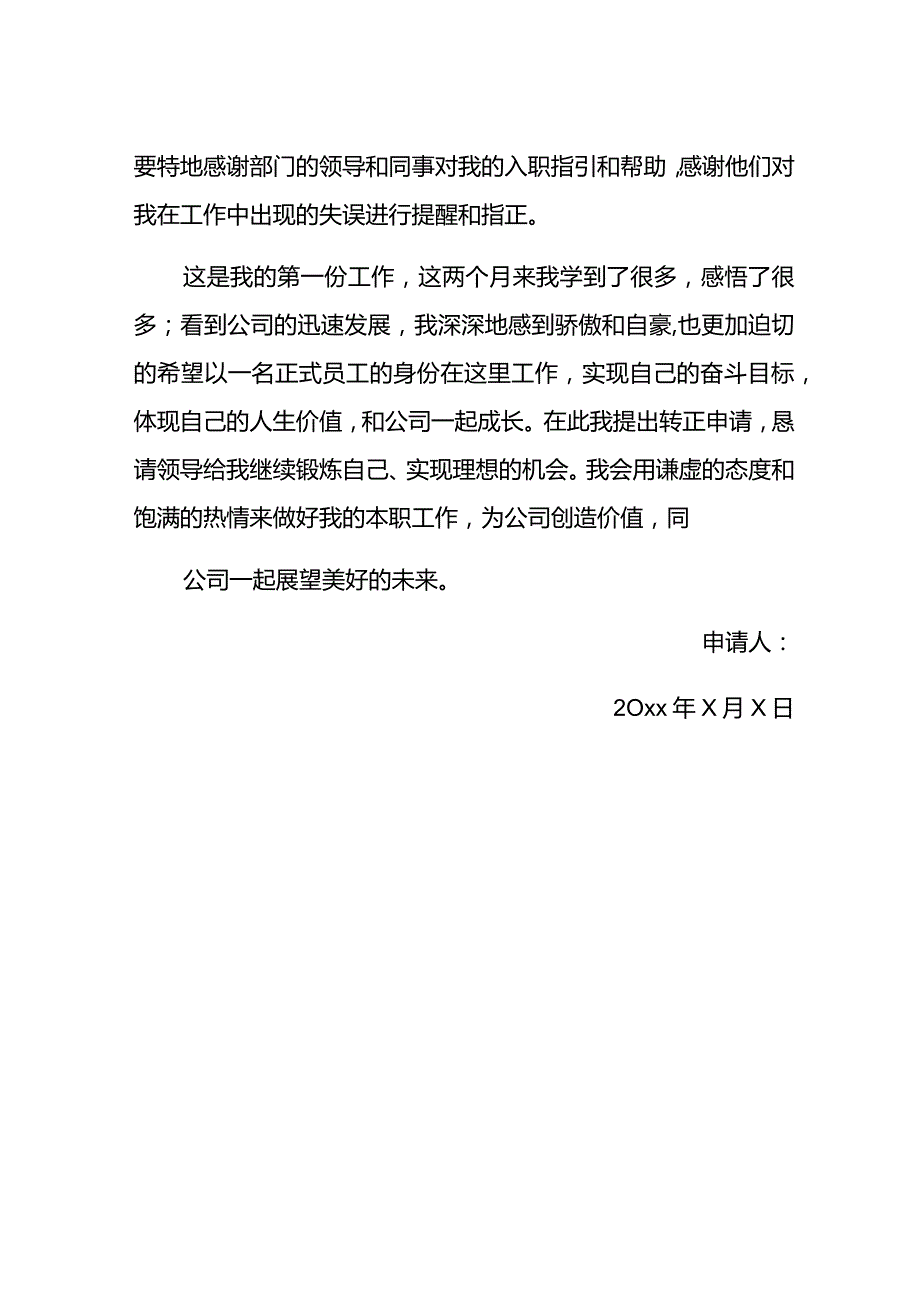 要特地感谢部门的领导和同事对我的入职指引和帮助,感谢他们对我在工作中出现的失误进行提醒和指正。

这是我的第一份工作，这两个月来我学到了很多，感悟了很多；看到公司的迅速发展，我深深地感到骄傲和自豪,也更加迫切的希望以一名正式员工的身份在这里工作，实现自己的奋斗目标，体现自己的人生价值，和公司一起成长。在此我提出转正申请，恳请领导给我继续锻炼自己、实现理想的机会。我会用谦虚的态度和饱满的热情来做好我的本职工作，为公司创造价值，同

公司一起展望美好的未来。

申请人：

2Oxx 年 X 月 X 日